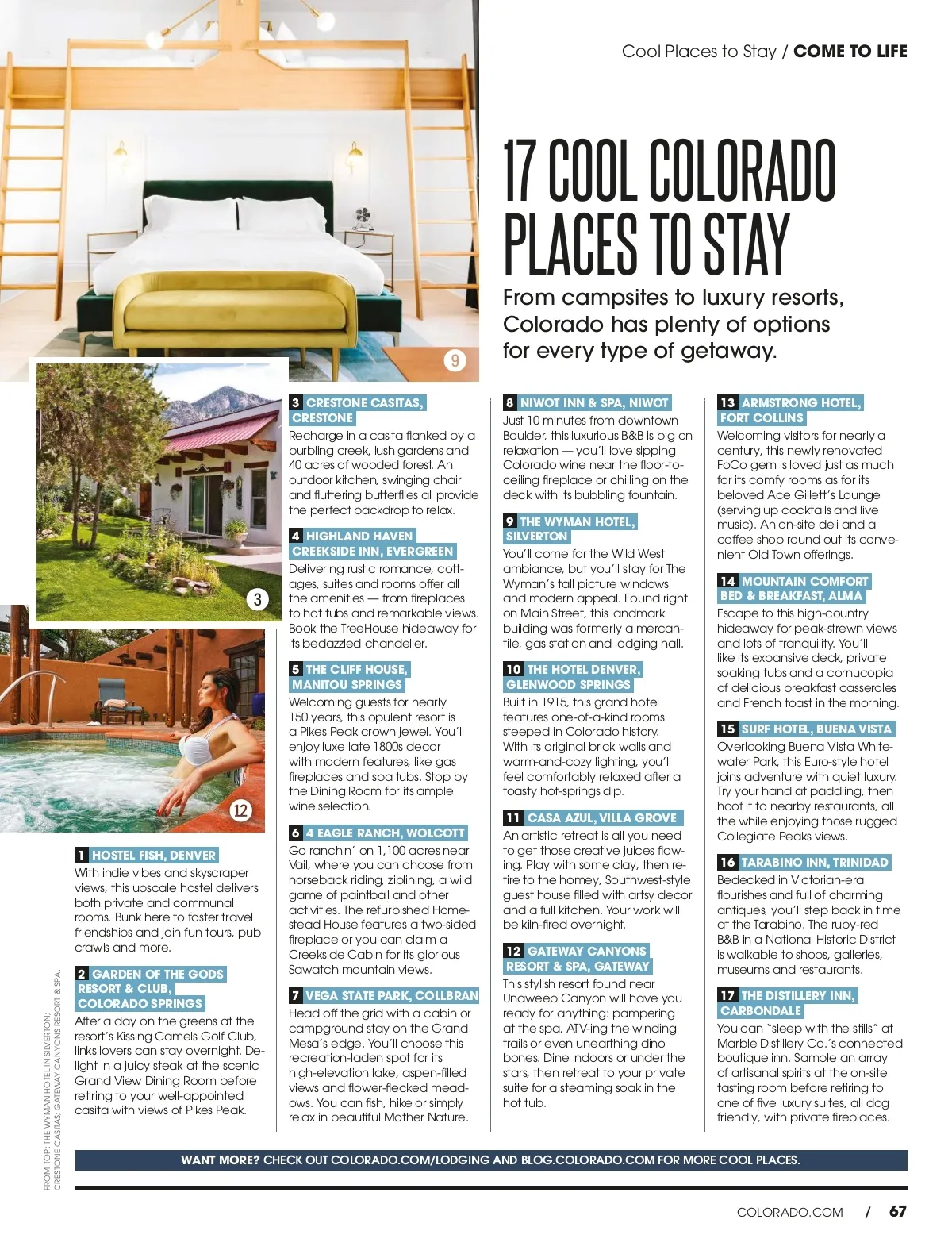 Cool Places to Stay / COME TO LIFE

17 COOL COLORADO PLACES TO STAY

From campsites to luxury resorts, Colorado has plenty of options for every type of getaway.

9

3

12

1 HOSTEL FISH, DENVER
With indie vibes and skyscraper views, this upscale hostel delivers both private and communal rooms. Bunk here to foster travel friendships and join fun tours, pub crawls and more.

2 GARDEN OF THE GODS RESORT & CLUB, COLORADO SPRINGS
After a day on the greens at the resort's Kissing Camels Golf Club, links lovers can stay overnight. Delight in a juicy steak at the scenic Grand View Dining Room before retiring to your well-appointed casita with views of Pikes Peak.

3 CRESTONE CASITAS, CRESTONE
Recharge in a casita flanked by a burbling creek, lush gardens and 40 acres of wooded forest. An outdoor kitchen, swinging chair and fluttering butterflies all provide the perfect backdrop to relax.

4 HIGHLAND HAVEN CREEKSIDE INN, EVERGREEN
Delivering rustic romance, cottages, suites and rooms offer all the amenities — from fireplaces to hot tubs and remarkable views. Book the TreeHouse hideaway for its bedazzled chandelier.

5 THE CLIFF HOUSE, MANITOU SPRINGS
Welcoming guests for nearly 150 years, this opulent resort is a Pikes Peak crown jewel. You'll enjoy luxe late 1800s decor with modern features, like gas fireplaces and spa tubs. Stop by the Dining Room for its ample wine selection.

6 4 EAGLE RANCH, WOLCOTT
Go ranchin' on 1,100 acres near Vail, where you can choose from horseback riding, ziplining, a wild game of paintball and other activities. The refurbished Homestead House features a two-sided fireplace or you can claim a Creekside Cabin for its glorious Sawatch mountain views.

7 VEGA STATE PARK, COLLBRAN
Head off the grid with a cabin or campground stay on the Grand Mesa's edge. You'll choose this recreation-laden spot for its high-elevation lake, aspen-filled views and flower-flecked meadows. You can fish, hike or simply relax in beautiful Mother Nature.

8 NIWOT INN & SPA, NIWOT
Just 10 minutes from downtown Boulder, this luxurious B&B is big on relaxation — you'll love sipping Colorado wine near the floor-to-ceiling fireplace or chilling on the deck with its bubbling fountain.

9 THE WYMAN HOTEL, SILVERTON
You'll come for the Wild West ambiance, but you'll stay for The Wyman's tall picture windows and modern appeal. Found right on Main Street, this landmark building was formerly a mercantile, gas station and lodging hall.

10 THE HOTEL DENVER, GLENWOOD SPRINGS
Built in 1915, this grand hotel features one-of-a-kind rooms steeped in Colorado history. With its original brick walls and warm-and-cozy lighting, you'll feel comfortably relaxed after a toasty hot-springs dip.

11 CASA AZUL, VILLA GROVE
An artistic retreat is all you need to get those creative juices flowing. Play with some clay, then retire to the homey, Southwest-style guest house filled with artsy decor and a full kitchen. Your work will be kiln-fired overnight.

12 GATEWAY CANYONS RESORT & SPA, GATEWAY
This stylish resort found near Unaweep Canyon will have you ready for anything: pampering at the spa, ATV-ing the winding trails or even unearthing dino bones. Dine indoors or under the stars, then retreat to your private suite for a steaming soak in the hot tub.

13 ARMSTRONG HOTEL, FORT COLLINS
Welcoming visitors for nearly a century, this newly renovated FoCo gem is loved just as much for its comfy rooms as for its beloved Ace Gillett's Lounge (serving up cocktails and live music). An on-site deli and a coffee shop round out its convenient Old Town offerings.

14 MOUNTAIN COMFORT BED & BREAKFAST, ALMA
Escape to this high-country hideaway for peak-strewn views and lots of tranquility. You'll like its expansive deck, private soaking tubs and a cornucopia of delicious breakfast casseroles and French toast in the morning.

15 SURF HOTEL, BUENA VISTA
Overlooking Buena Vista Whitewater Park, this Euro-style hotel joins adventure with quiet luxury. Try your hand at paddling, then hoof it to nearby restaurants, all the while enjoying those rugged Collegiate Peaks views.

16 TARABINO INN, TRINIDAD
Bedecked in Victorian-era flourishes and full of charming antiques, you'll step back in time at the Tarabino. The ruby-red B&B in a National Historic District is walkable to shops, galleries, museums and restaurants.

17 THE DISTILLERY INN, CARBONDALE
You can "sleep with the stills" at Marble Distillery Co.'s connected boutique inn. Sample an array of artisanal spirits at the on-site tasting room before retiring to one of five luxury suites, all dog friendly, with private fireplaces.

FROM TOP: THE WYMAN HOTEL IN SILVERTON; CRESTONE CASITAS; GATEWAY CANYONS RESORT & SPA.

WANT MORE? CHECK OUT COLORADO.COM/LODGING AND BLOG.COLORADO.COM FOR MORE COOL PLACES.

COLORADO.COM / 67